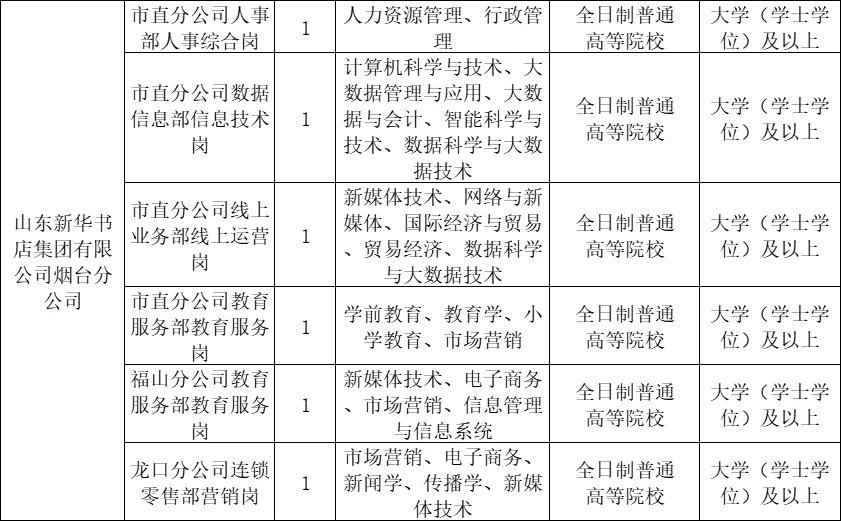 | 山东新华书店集团有限公司烟台分公司 | 市直分公司人事部人事综合岗 | 1 | 人力资源管理、行政管理 | 全日制普通高等院校 | 大学（学士学位）及以上 |
|---|---|---|---|---|---|
| | 市直分公司数据信息部信息技术岗 | 1 | 计算机科学与技术、大数据管理与应用、大数据与会计、智能科学与技术、数据科学与大数据技术 | 全日制普通高等院校 | 大学（学士学位）及以上 |
| | 市直分公司线上业务部线上运营岗 | 1 | 新媒体技术、网络与新媒体、国际经济与贸易、贸易经济、数据科学与大数据技术 | 全日制普通高等院校 | 大学（学士学位）及以上 |
| | 市直分公司教育服务部教育服务岗 | 1 | 学前教育、教育学、小学教育、市场营销 | 全日制普通高等院校 | 大学（学士学位）及以上 |
| | 福山分公司教育服务部教育服务岗 | 1 | 新媒体技术、电子商务、市场营销、信息管理与信息系统 | 全日制普通高等院校 | 大学（学士学位）及以上 |
| | 龙口分公司连锁零售部营销岗 | 1 | 市场营销、电子商务、新闻学、传播学、新媒体技术 | 全日制普通高等院校 | 大学（学士学位）及以上 |